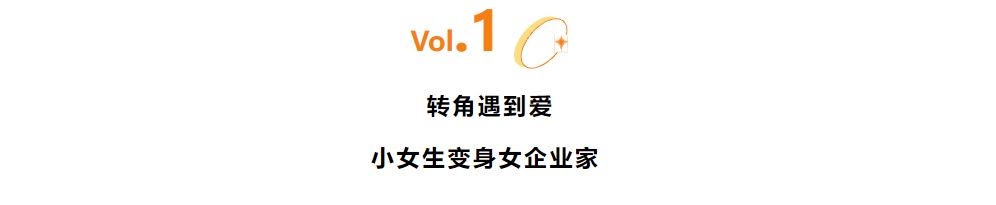 Vol.1

转角遇到爱

小女生变身女企业家